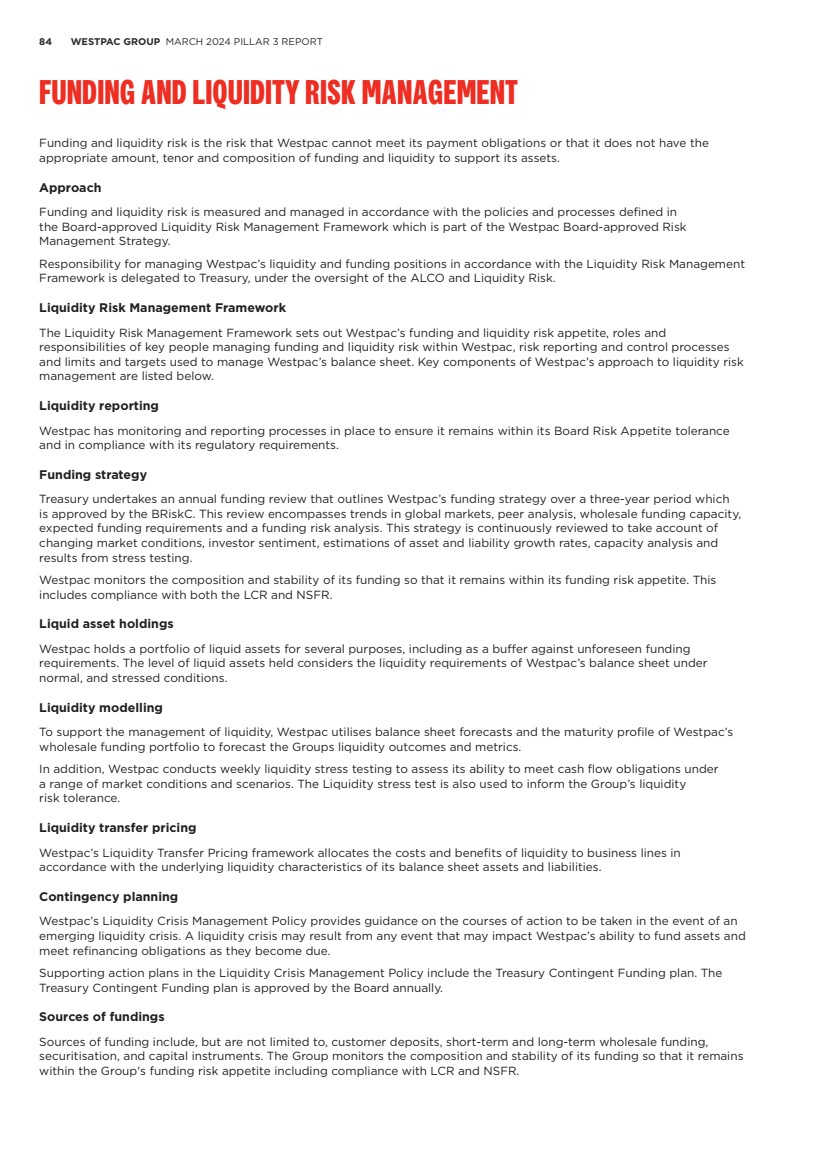 84 WESTPAC GROUP MARCH 2024 PILLAR 3 REPORT

FUNDING AND LIQUIDITY RISK MANAGEMENT

Funding and liquidity risk is the risk that Westpac cannot meet its payment obligations or that it does not have the appropriate amount, tenor and composition of funding and liquidity to support its assets.

Approach

Funding and liquidity risk is measured and managed in accordance with the policies and processes defined in the Board-approved Liquidity Risk Management Framework which is part of the Westpac Board-approved Risk Management Strategy.

Responsibility for managing Westpac's liquidity and funding positions in accordance with the Liquidity Risk Management Framework is delegated to Treasury, under the oversight of the ALCO and Liquidity Risk.

Liquidity Risk Management Framework

The Liquidity Risk Management Framework sets out Westpac's funding and liquidity risk appetite, roles and responsibilities of key people managing funding and liquidity risk within Westpac, risk reporting and control processes and limits and targets used to manage Westpac's balance sheet. Key components of Westpac's approach to liquidity risk management are listed below.

Liquidity reporting

Westpac has monitoring and reporting processes in place to ensure it remains within its Board Risk Appetite tolerance and in compliance with its regulatory requirements.

Funding strategy

Treasury undertakes an annual funding review that outlines Westpac's funding strategy over a three-year period which is approved by the BRiskC. This review encompasses trends in global markets, peer analysis, wholesale funding capacity, expected funding requirements and a funding risk analysis. This strategy is continuously reviewed to take account of changing market conditions, investor sentiment, estimations of asset and liability growth rates, capacity analysis and results from stress testing.

Westpac monitors the composition and stability of its funding so that it remains within its funding risk appetite. This includes compliance with both the LCR and NSFR.

Liquid asset holdings

Westpac holds a portfolio of liquid assets for several purposes, including as a buffer against unforeseen funding requirements. The level of liquid assets held considers the liquidity requirements of Westpac's balance sheet under normal, and stressed conditions.

Liquidity modelling

To support the management of liquidity, Westpac utilises balance sheet forecasts and the maturity profile of Westpac's wholesale funding portfolio to forecast the Groups liquidity outcomes and metrics.

In addition, Westpac conducts weekly liquidity stress testing to assess its ability to meet cash flow obligations under a range of market conditions and scenarios. The Liquidity stress test is also used to inform the Group's liquidity risk tolerance.

Liquidity transfer pricing

Westpac's Liquidity Transfer Pricing framework allocates the costs and benefits of liquidity to business lines in accordance with the underlying liquidity characteristics of its balance sheet assets and liabilities.

Contingency planning

Westpac's Liquidity Crisis Management Policy provides guidance on the courses of action to be taken in the event of an emerging liquidity crisis. A liquidity crisis may result from any event that may impact Westpac's ability to fund assets and meet refinancing obligations as they become due.

Supporting action plans in the Liquidity Crisis Management Policy include the Treasury Contingent Funding plan. The Treasury Contingent Funding plan is approved by the Board annually.

Sources of fundings

Sources of funding include, but are not limited to, customer deposits, short-term and long-term wholesale funding, securitisation, and capital instruments. The Group monitors the composition and stability of its funding so that it remains within the Group's funding risk appetite including compliance with LCR and NSFR.